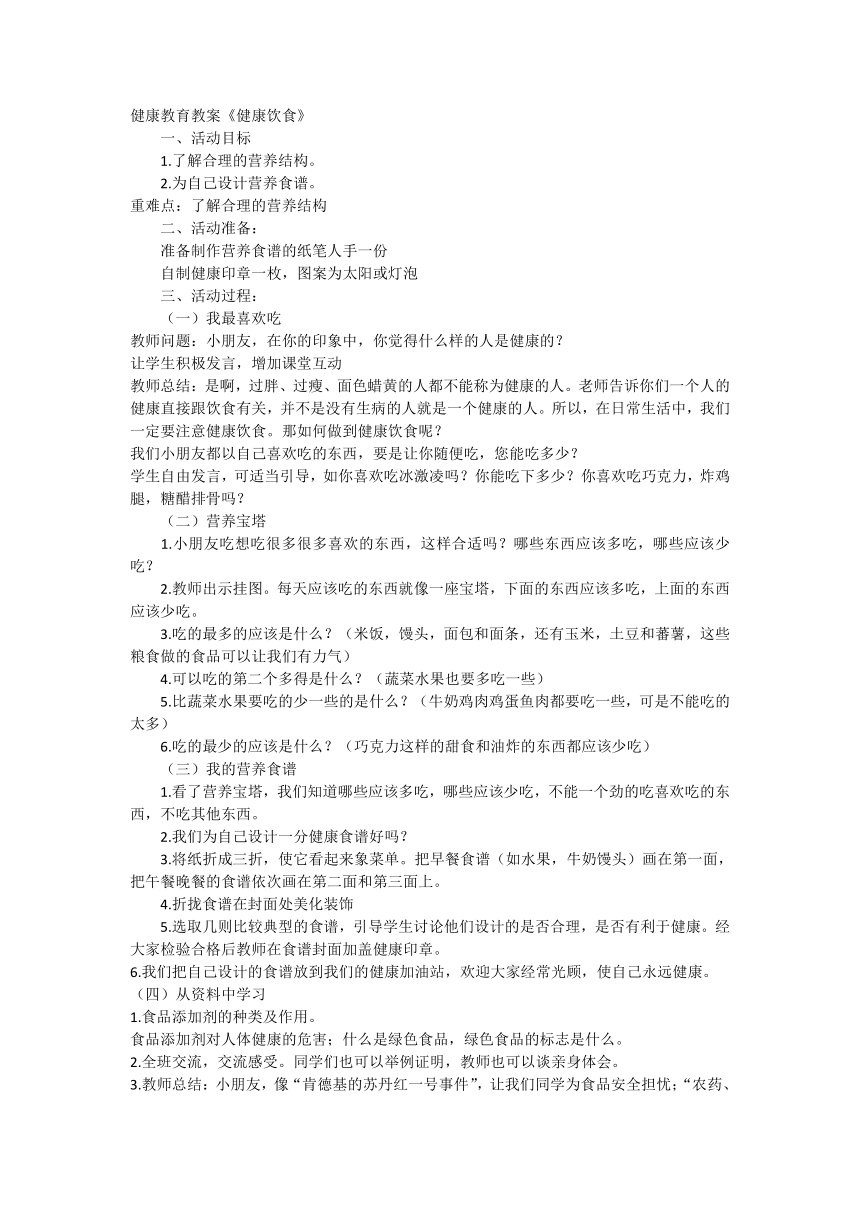 健康教育教案《健康饮食》

一、活动目标

1.了解合理的营养结构。

2.为自己设计营养食谱。

重难点：了解合理的营养结构

二、活动准备：

准备制作营养食谱的纸笔人手一份

自制健康印章一枚，图案为太阳或灯泡

三、活动过程：

（一）我最喜欢吃

教师问题：小朋友，在你的印象中，你觉得什么样的人是健康的？

让学生积极发言，增加课堂互动

教师总结：是啊，过胖、过瘦、面色蜡黄的人都不能称为健康的人。老师告诉你们一个人的健康直接跟饮食有关，并不是没有生病的人就是一个健康的人。所以，在日常生活中，我们一定要注意健康饮食。那如何做到健康饮食呢？

我们小朋友都以自己喜欢吃的东西，要是让你随便吃，您能吃多少？

学生自由发言，可适当引导，如你喜欢吃冰激凌吗？你能吃下多少？你喜欢吃巧克力，炸鸡腿，糖醋排骨吗？

（二）营养宝塔

1.小朋友吃想吃很多很多喜欢的东西，这样合适吗？哪些东西应该多吃，哪些应该少吃？

2.教师出示挂图。每天应该吃的东西就像一座宝塔，下面的东西应该多吃，上面的东西应该少吃。

3.吃的最多的应该是什么？（米饭，馒头，面包和面条，还有玉米，土豆和蕃薯，这些粮食做的食品可以让我们有力气）

4.可以吃的第二个多得是什么？（蔬菜水果也要多吃一些）

5.比蔬菜水果要吃的少一些的是什么？（牛奶鸡肉鸡蛋鱼肉都要吃一些，可是不能吃的太多）

6.吃的最少的应该是什么？（巧克力这样的甜食和油炸的东西都应该少吃）

（三）我的营养食谱

1.看了营养宝塔，我们知道哪些应该多吃，哪些应该少吃，不能一个劲的吃喜欢吃的东西，不吃其他东西。

2.我们为自己设计一分健康食谱好吗？

3.将纸折成三折，使它看起来象菜单。把早餐食谱（如水果，牛奶馒头）画在第一面，把午餐晚餐的食谱依次画在第二面和第三面上。

4.折拢食谱在封面处美化装饰

5.选取几则比较典型的食谱，引导学生讨论他们设计的是否合理，是否有利于健康。经大家检验合格后教师在食谱封面加盖健康印章。

6.我们把自己设计的食谱放到我们的健康加油站，欢迎大家经常光顾，使自己永远健康。

（四）从资料中学习

1.食品添加剂的种类及作用。

食品添加剂对人体健康的危害；什么是绿色食品，绿色食品的标志是什么。

2.全班交流，交流感受。同学们也可以举例证明，教师也可以谈亲身体会。

3.教师总结：小朋友，像“肯德基的苏丹红一号事件”，让我们同学为食品安全担忧；“农药、